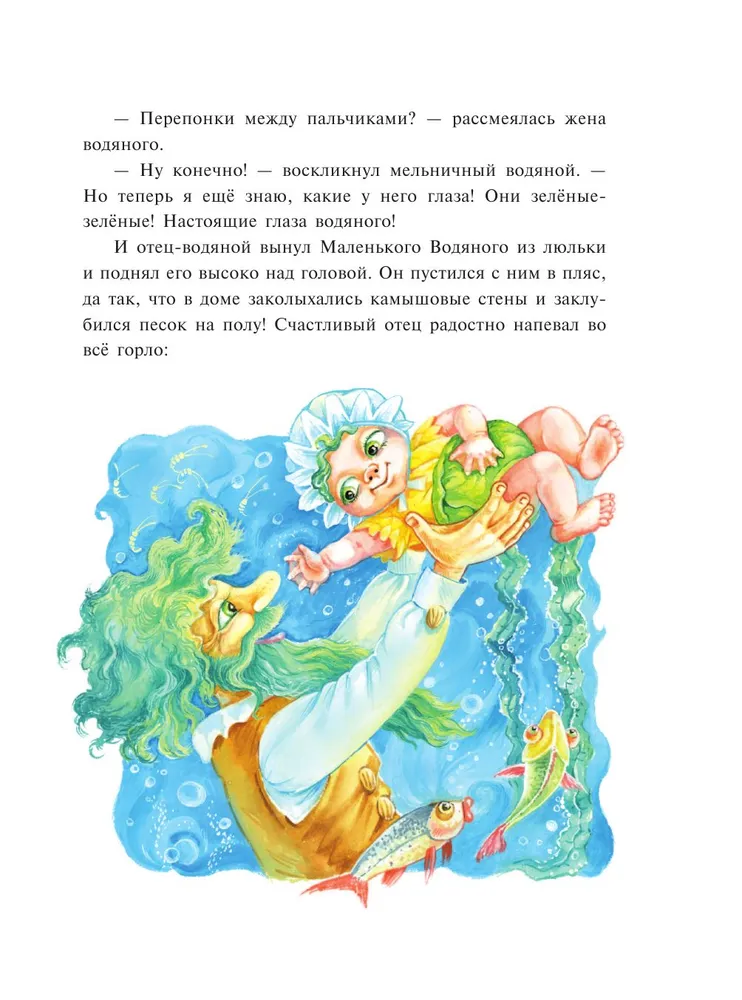 — Перепонки между пальчиками? — рассмеялась жена водяного.

— Ну конечно! — воскликнул мельничный водяной. — Но теперь я ещё знаю, какие у него глаза! Они зелёные-зелёные! Настоящие глаза водяного!

И отец-водяной вынул Маленького Водяного из люльки и поднял его высоко над головой. Он пустился с ним в пляс, да так, что в доме заколыхались камышовые стены и заклубился песок на полу! Счастливый отец радостно напевал во всё горло: